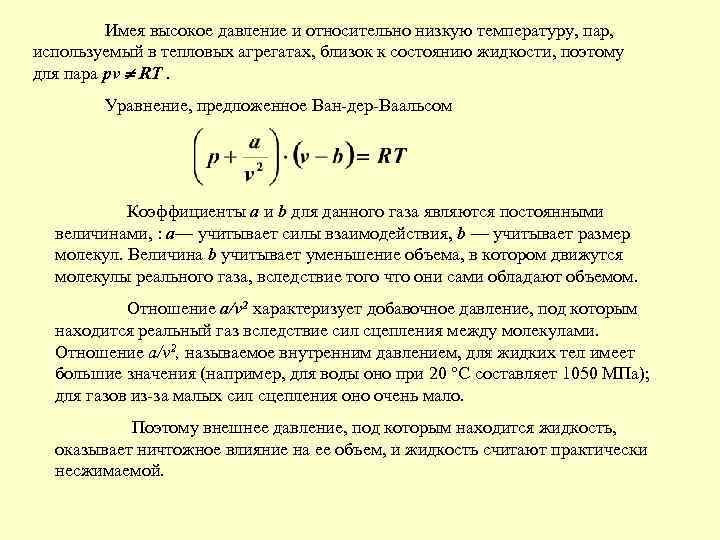 Имея высокое давление и относительно низкую температуру, пар, используемый в тепловых агрегатах, близок к состоянию жидкости, поэтому для пара $pv \neq RT$ .

Уравнение, предложенное Ван-дер-Ваальсом

$\left(p + \frac{a}{v^2}\right) \cdot (v - b) = RT$

Коэффициенты $a$ и $b$ для данного газа являются постоянными величинами, : $a$— учитывает силы взаимодействия, $b$ — учитывает размер молекул. Величина $b$ учитывает уменьшение объема, в котором движутся молекулы реального газа, вследствие того что они сами обладают объемом.

Отношение $a/v^2$ характеризует добавочное давление, под которым находится реальный газ вследствие сил сцепления между молекулами. Отношение $a/v^2$, называемое внутренним давлением, для жидких тел имеет большие значения (например, для воды оно при 20 °С составляет 1050 МПа); для газов из-за малых сил сцепления оно очень мало.

Поэтому внешнее давление, под которым находится жидкость, оказывает ничтожное влияние на ее объем, и жидкость считают практически несжимаемой.